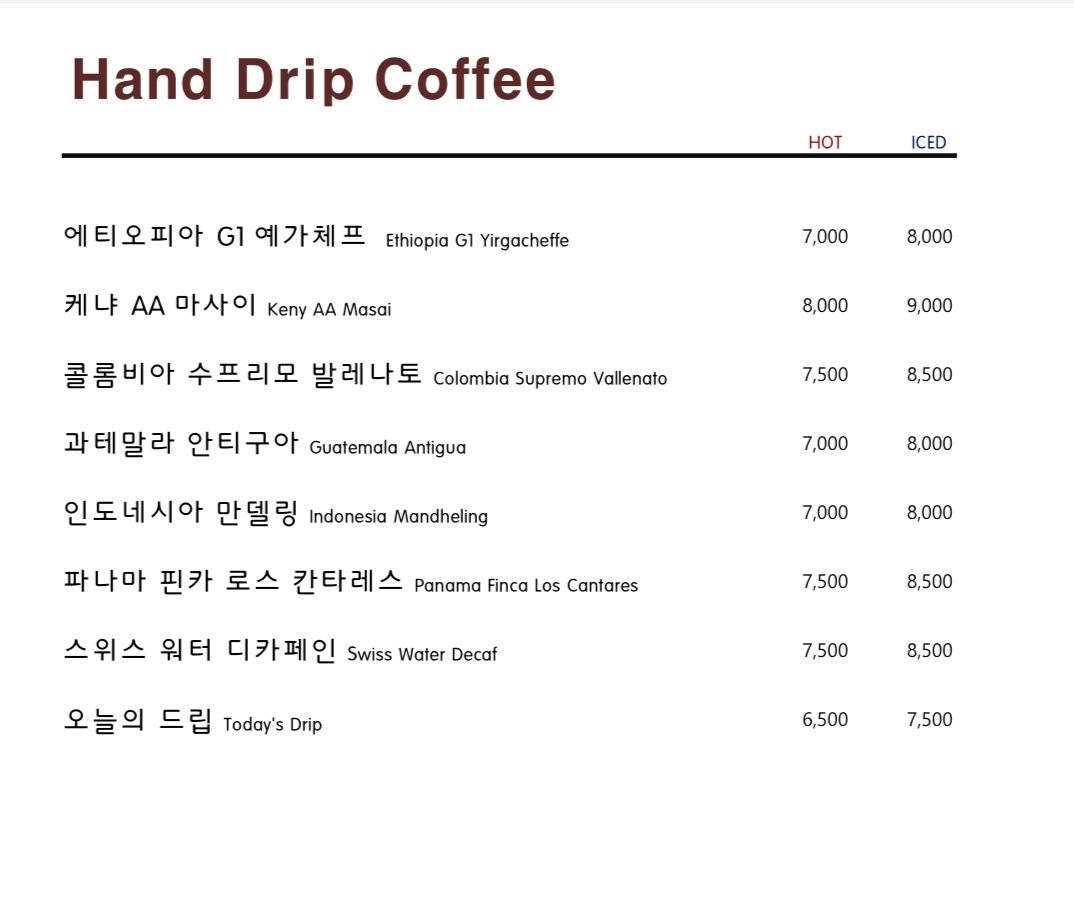 Hand Drip Coffee

HOT ICED

에티오피아 G1 예가체프 Ethiopia G1 Yirgacheffe 7,000 8,000

케냐 AA 마사이 Keny AA Masai 8,000 9,000

콜롬비아 수프리모 발레나토 Colombia Supremo Vallenato 7,500 8,500

과테말라 안티구아 Guatemala Antigua 7,000 8,000

인도네시아 만델링 Indonesia Mandheling 7,000 8,000

파나마 핀카 로스 칸타레스 Panama Finca Los Cantares 7,500 8,500

스위스 워터 디카페인 Swiss Water Decaf 7,500 8,500

오늘의 드립 Today's Drip 6,500 7,500